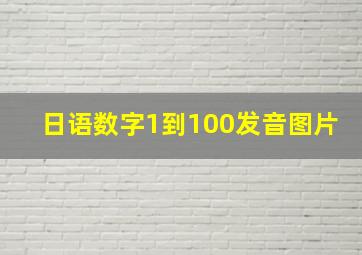 日语数字1到100发音图片